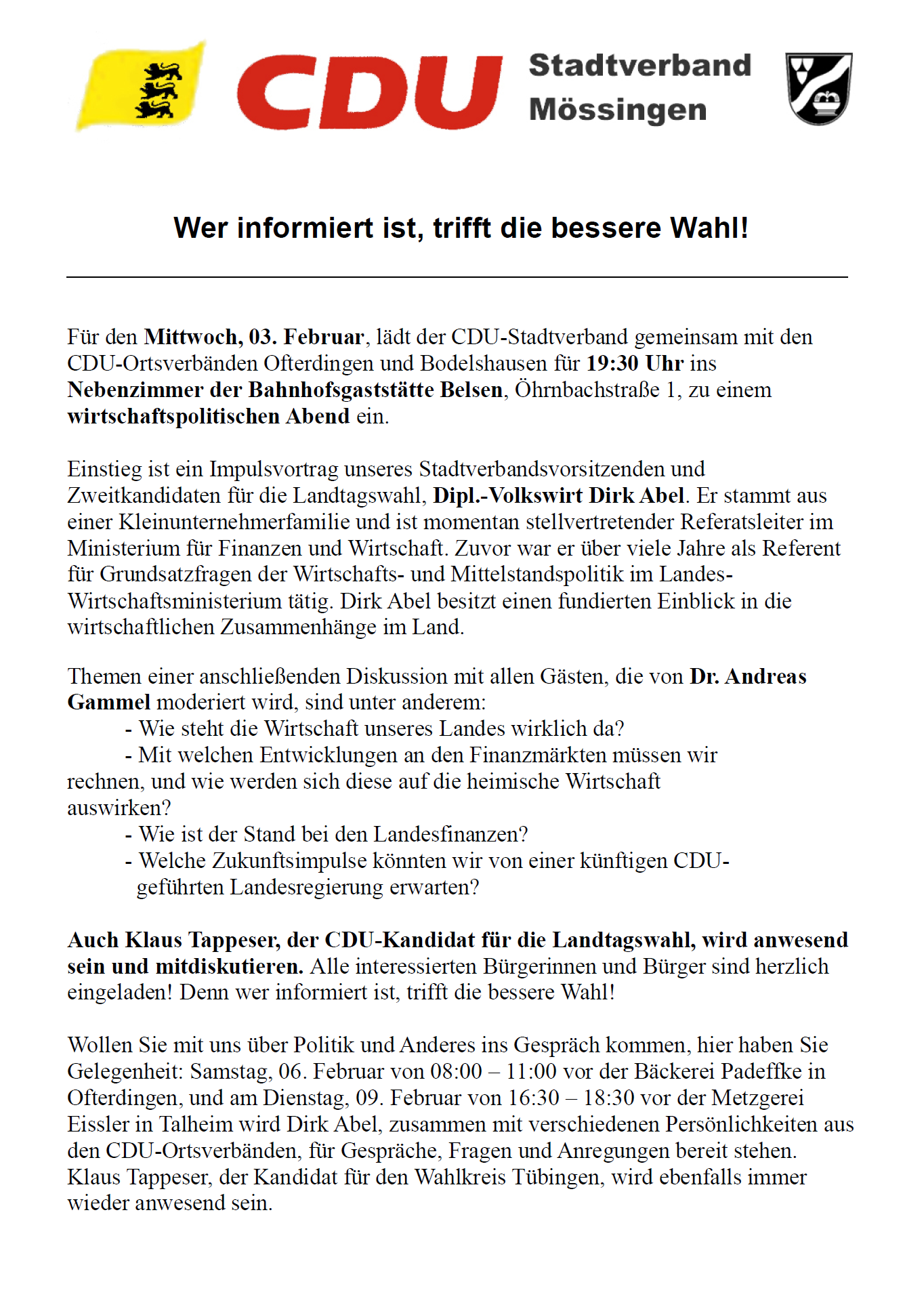 CDU Stadtverband Mössingen

Wer informiert ist, trifft die bessere Wahl!

Für den Mittwoch, 03. Februar, lädt der CDU-Stadtverband gemeinsam mit den CDU-Ortsverbänden Ofterdingen und Bodelshausen für 19:30 Uhr ins Nebenzimmer der Bahnhofsgaststätte Belsen, Öhrnbachstraße 1, zu einem wirtschaftspolitischen Abend ein.

Einstieg ist ein Impulsvortrag unseres Stadtverbandsvorsitzenden und Zweitkandidaten für die Landtagswahl, Dipl.-Volkswirt Dirk Abel. Er stammt aus einer Kleinunternehmerfamilie und ist momentan stellvertretender Referatsleiter im Ministerium für Finanzen und Wirtschaft. Zuvor war er über viele Jahre als Referent für Grundsatzfragen der Wirtschafts- und Mittelstandspolitik im Landes-Wirtschaftsministerium tätig. Dirk Abel besitzt einen fundierten Einblick in die wirtschaftlichen Zusammenhänge im Land.

Themen einer anschließenden Diskussion mit allen Gästen, die von Dr. Andreas Gammel moderiert wird, sind unter anderem:
- Wie steht die Wirtschaft unseres Landes wirklich da?
- Mit welchen Entwicklungen an den Finanzmärkten müssen wir rechnen, und wie werden sich diese auf die heimische Wirtschaft auswirken?
- Wie ist der Stand bei den Landesfinanzen?
- Welche Zukunftsimpulse könnten wir von einer künftigen CDU-geführten Landesregierung erwarten?

Auch Klaus Tappeser, der CDU-Kandidat für die Landtagswahl, wird anwesend sein und mitdiskutieren. Alle interessierten Bürgerinnen und Bürger sind herzlich eingeladen! Denn wer informiert ist, trifft die bessere Wahl!

Wollen Sie mit uns über Politik und Anderes ins Gespräch kommen, hier haben Sie Gelegenheit: Samstag, 06. Februar von 08:00 – 11:00 vor der Bäckerei Padeffke in Ofterdingen, und am Dienstag, 09. Februar von 16:30 – 18:30 vor der Metzgerei Eissler in Talheim wird Dirk Abel, zusammen mit verschiedenen Persönlichkeiten aus den CDU-Ortsverbänden, für Gespräche, Fragen und Anregungen bereit stehen. Klaus Tappeser, der Kandidat für den Wahlkreis Tübingen, wird ebenfalls immer wieder anwesend sein.